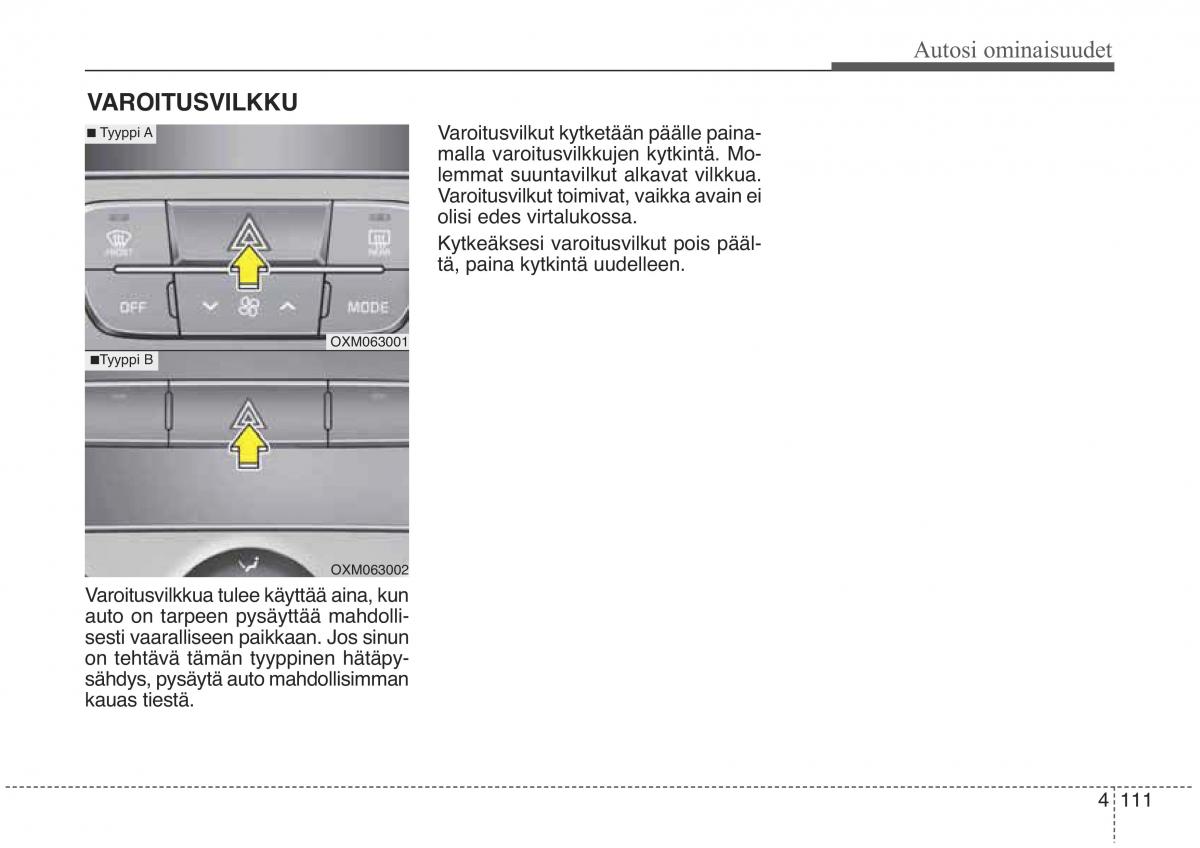 Autosi ominaisuudet

VAROITUSVILKKU

■ Tyyppi A

FRONT

REAR

OFF

MODE

OXM063001

■Tyyppi B

OXM063002

Varoitusvilkkua tulee käyttää aina, kun auto on tarpeen pysäyttää mahdollisesti vaaralliseen paikkaan. Jos sinun on tehtävä tämän tyyppinen hätäpysähdys, pysäytä auto mahdollisimman kauas tiestä.

Varoitusvilkut kytketään päälle painamalla varoitusvilkkujen kytkintä. Molemmat suuntavilkut alkavat vilkkua. Varoitusvilkut toimivat, vaikka avain ei olisi edes virtalukossa.

Kytkeäksesi varoitusvilkut pois päältä, paina kytkintä uudelleen.

4 111